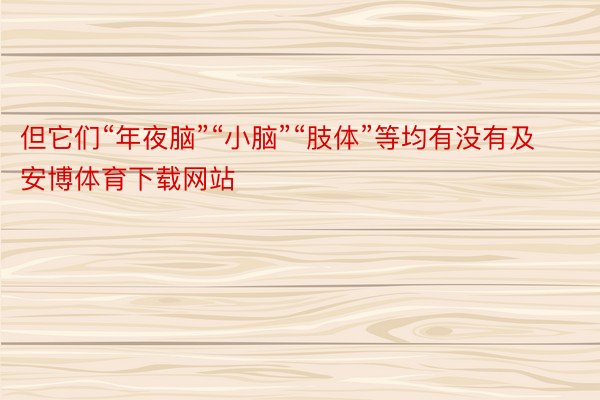 但它们“年夜脑”“小脑”“肢体”等均有没有及安博体育下载网站